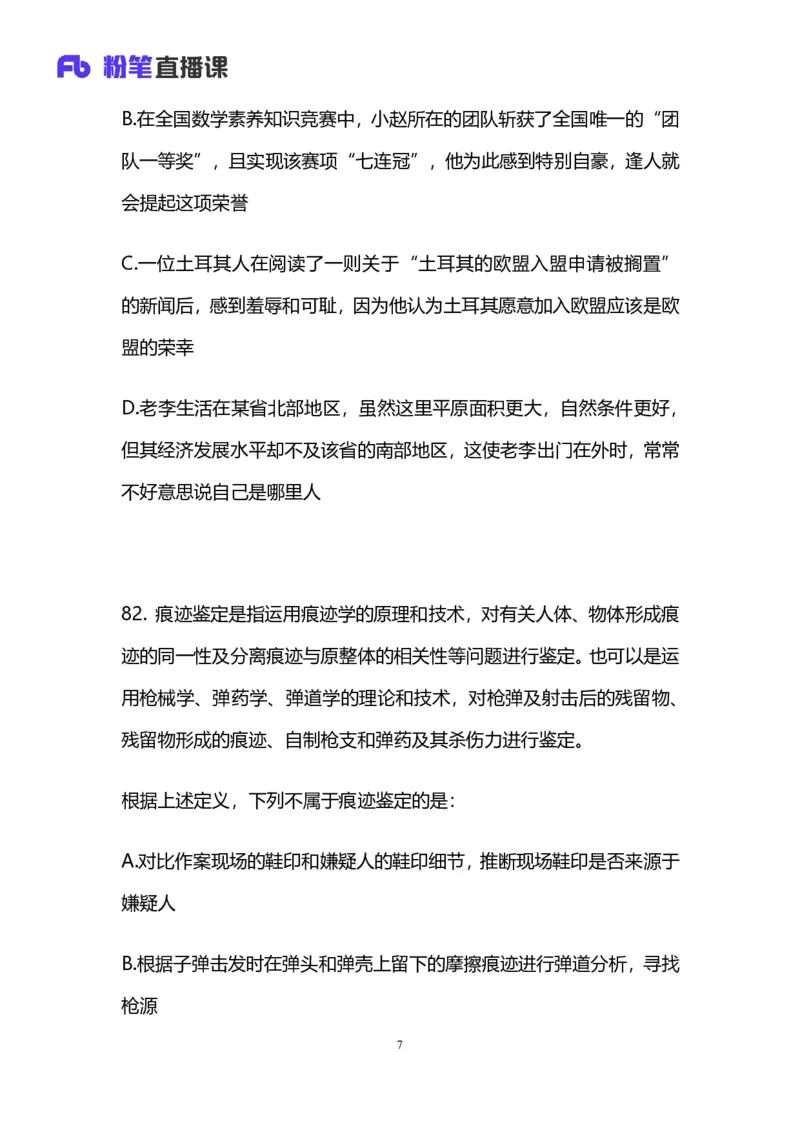 Fb 粉笔直播课

B.在全国数学素养知识竞赛中，小赵所在的团队斩获了全国唯一的“团队一等奖”，且实现该赛项“七连冠”，他为此感到特别自豪，逢人就会提起这项荣誉

C.一位土耳其人在阅读了一则关于“土耳其的欧盟入盟申请被搁置”的新闻后，感到羞辱和可耻，因为他认为土耳其愿意加入欧盟应该是欧盟的荣幸

D.老李生活在某省北部地区，虽然这里平原面积更大，自然条件更好，但其经济发展水平却不及该省的南部地区，这使老李出门在外时，常常不好意思说自己是哪里人

82. 痕迹鉴定是指运用痕迹学的原理和技术，对有关人体、物体形成痕迹的同一性及分离痕迹与原整体的相关性等问题进行鉴定。也可以是运用枪械学、弹药学、弹道学的理论和技术，对枪弹及射击后的残留物、残留物形成的痕迹、自制枪支和弹药及其杀伤力进行鉴定。

根据上述定义，下列不属于痕迹鉴定的是：

A.对比作案现场的鞋印和嫌疑人的鞋印细节，推断现场鞋印是否来源于嫌疑人

B.根据子弹击发时在弹头和弹壳上留下的摩擦痕迹进行弹道分析，寻找枪源

7